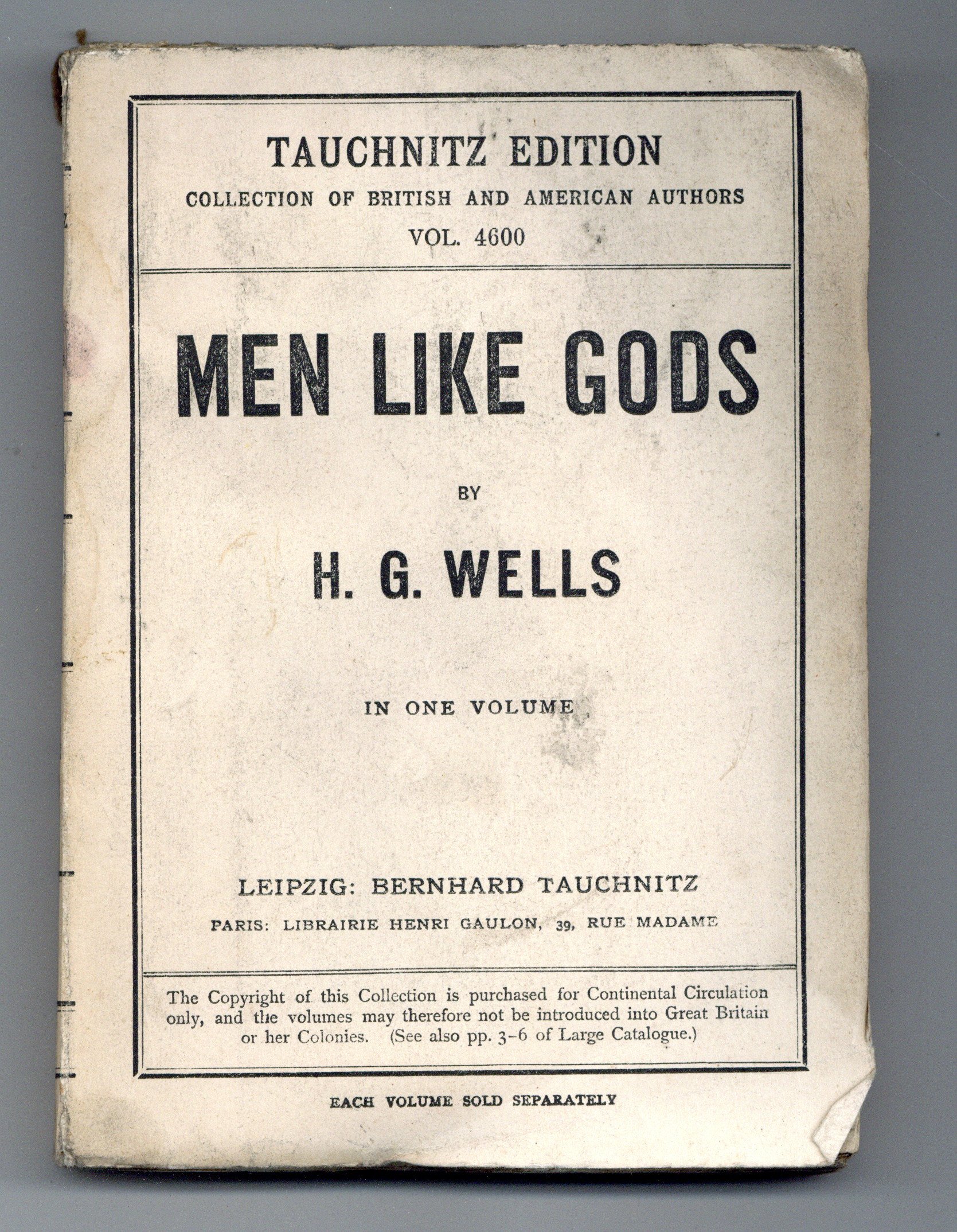 TAUCHNITZ EDITION
COLLECTION OF BRITISH AND AMERICAN AUTHORS
VOL. 4600

MEN LIKE GODS

BY

H. G. WELLS

IN ONE VOLUME

LEIPZIG: BERNHARD TAUCHNITZ
PARIS: LIBRAIRIE HENRI GAULON, 39, RUE MADAME

The Copyright of this Collection is purchased for Continental Circulation only, and the volumes may therefore not be introduced into Great Britain or her Colonies. (See also pp. 3-6 of Large Catalogue.)

EACH VOLUME SOLD SEPARATELY